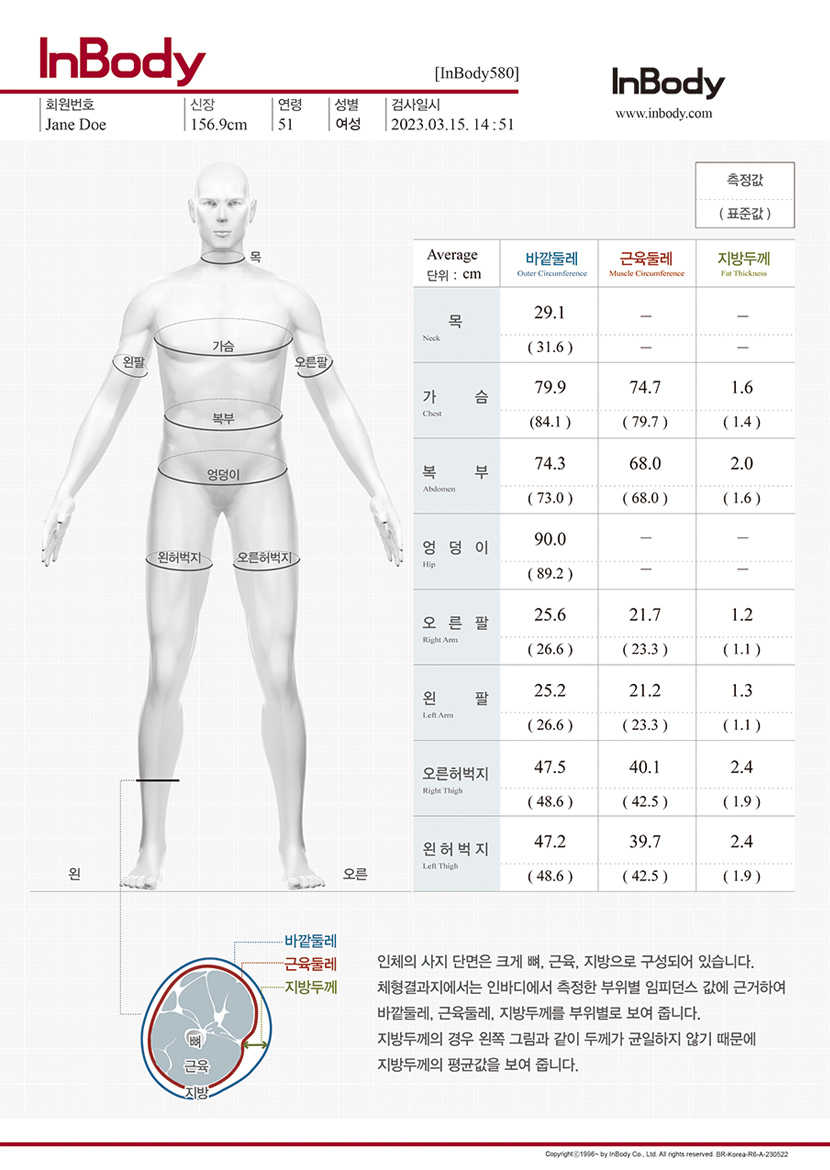 InBody

[InBody580]

InBody
www.inbody.com

| 회원번호 | 신장 | 연령 | 성별 | 검사일시 |
|---|---|---|---|---|
| Jane Doe | 156.9cm | 51 | 여성 | 2023.03.15. 14 : 51 |

측정값
( 표준값 )

목
가슴
왼팔
오른팔
복부
엉덩이
왼허벅지
오른허벅지
왼
오른

| Average 단위 : cm | 바깥둘레 Outer Circumference | 근육둘레 Muscle Circumference | 지방두께 Fat Thickness |
|---|---|---|---|
| 목 Neck | 29.1 | – | – |
| | ( 31.6 ) | – | – |
| 가 슴 Chest | 79.9 | 74.7 | 1.6 |
| | (84.1 ) | ( 79.7 ) | ( 1.4 ) |
| 복 부 Abdomen | 74.3 | 68.0 | 2.0 |
| | ( 73.0 ) | ( 68.0 ) | ( 1.6 ) |
| 엉 덩 이 Hip | 90.0 | – | – |
| | ( 89.2 ) | – | – |
| 오 른 팔 Right Arm | 25.6 | 21.7 | 1.2 |
| | ( 26.6 ) | ( 23.3 ) | ( 1.1 ) |
| 왼 팔 Left Arm | 25.2 | 21.2 | 1.3 |
| | ( 26.6 ) | ( 23.3 ) | ( 1.1 ) |
| 오른허벅지 Right Thigh | 47.5 | 40.1 | 2.4 |
| | ( 48.6 ) | ( 42.5 ) | ( 1.9 ) |
| 왼 허 벅 지 Left Thigh | 47.2 | 39.7 | 2.4 |
| | ( 48.6 ) | ( 42.5 ) | ( 1.9 ) |

바깥둘레
근육둘레
지방두께
뼈
근육
지방

인체의 사지 단면은 크게 뼈, 근육, 지방으로 구성되어 있습니다. 체형결과지에서는 인바디에서 측정한 부위별 임피던스 값에 근거하여 바깥둘레, 근육둘레, 지방두께를 부위별로 보여 줍니다. 지방두께의 경우 왼쪽 그림과 같이 두께가 균일하지 않기 때문에 지방두께의 평균값을 보여 줍니다.

Copyright ⓒ1996~ by InBody Co., Ltd. All rights reserved. BR-Korea-R6-A-230522